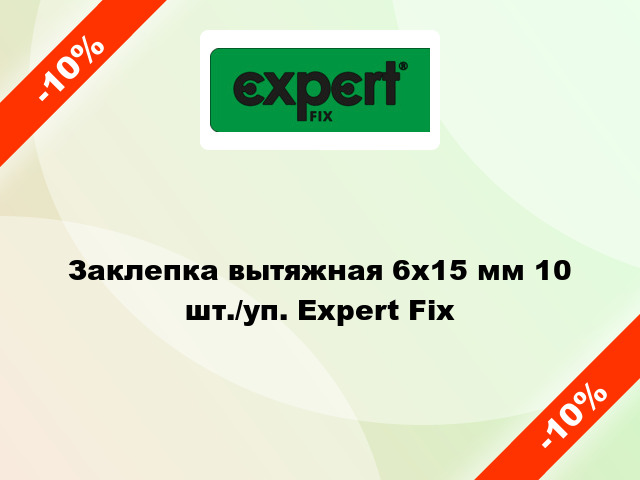 -10%

expert®
FIX

Заклепка вытяжная 6x15 мм 10 шт./уп. Expert Fix

-10%